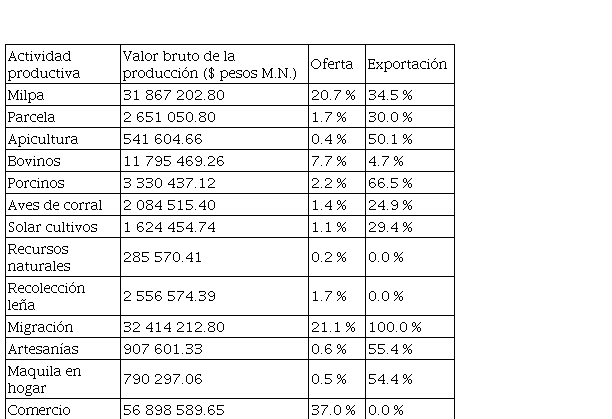 | Actividad productiva | Valor bruto de la producción ($ pesos M.N.) | Oferta | Exportación |
|---|---|---|---|
| Milpa | 31 867 202.80 | 20.7 % | 34.5 % |
| Parcela | 2 651 050.80 | 1.7 % | 30.0 % |
| Apicultura | 541 604.66 | 0.4 % | 50.1 % |
| Bovinos | 11 795 469.26 | 7.7 % | 4.7 % |
| Porcinos | 3 330 437.12 | 2.2 % | 66.5 % |
| Aves de corral | 2 084 515.40 | 1.4 % | 24.9 % |
| Solar cultivos | 1 624 454.74 | 1.1 % | 29.4 % |
| Recursos naturales | 285 570.41 | 0.2 % | 0.0 % |
| Recolección leña | 2 556 574.39 | 1.7 % | 0.0 % |
| Migración | 32 414 212.80 | 21.1 % | 100.0 % |
| Artesanías | 907 601.33 | 0.6 % | 55.4 % |
| Maquila en hogar | 790 297.06 | 0.5 % | 54.4 % |
| Comercio | 56 898 589.65 | 37.0 % | 0.0 % |